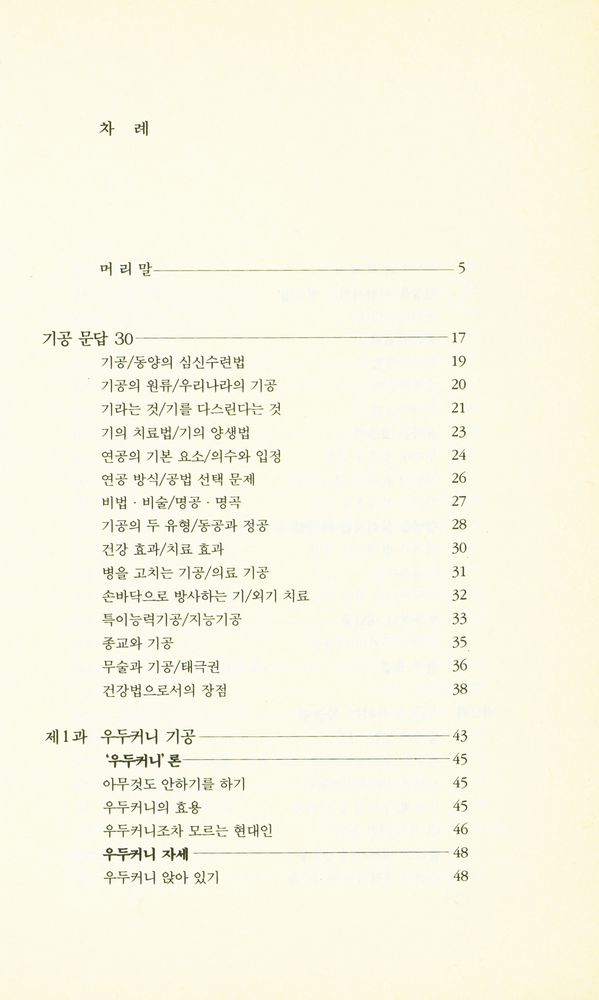 차 례

머 리 말 5

기공 문답 30 17
기공/동양의 심신수련법 19
기공의 원류/우리나라의 기공 20
기라는 것/기를 다스린다는 것 21
기의 치료법/기의 양생법 23
연공의 기본 요소/의수와 입정 24
연공 방식/공법 선택 문제 26
비법 · 비술/명공 · 명곡 27
기공의 두 유형/동공과 정공 28
건강 효과/치료 효과 30
병을 고치는 기공/의료 기공 31
손바닥으로 방사하는 기/외기 치료 32
특이능력기공/지능기공 33
종교와 기공 35
무술과 기공/태극권 36
건강법으로서의 장점 38

제1과 우두커니 기공 43
'우두커니' 론 45
아무것도 안하기를 하기 45
우두커니의 효용 45
우두커니조차 모르는 현대인 46
우두커니 자세 48
우두커니 앉아 있기 48